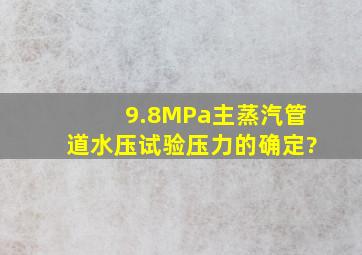 9.8MPa主蒸汽管道水压试验压力的确定?